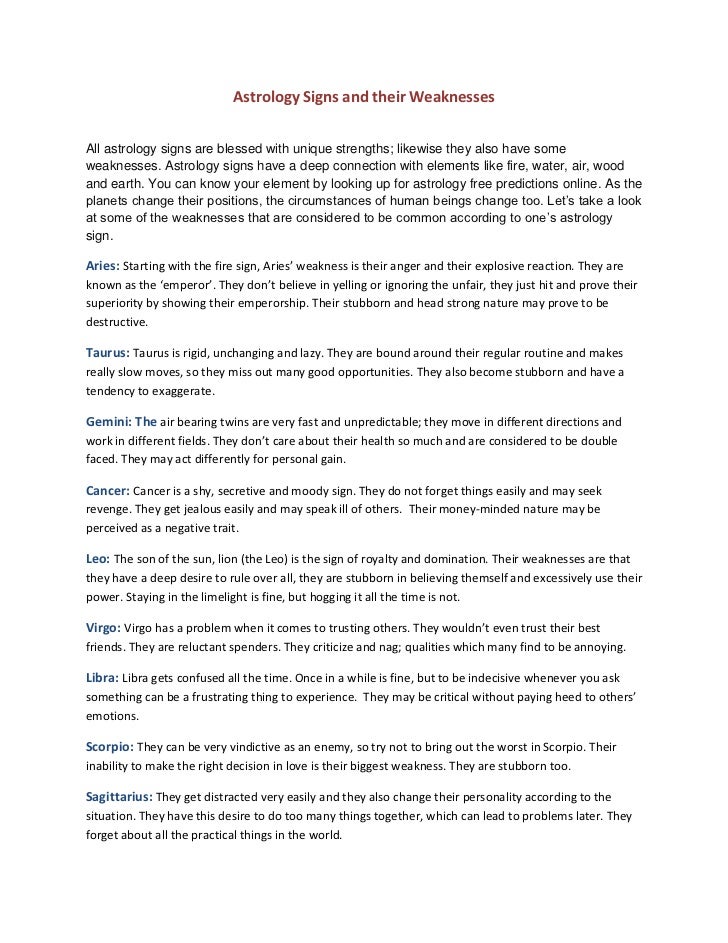 Astrology Signs and their Weaknesses

All astrology signs are blessed with unique strengths; likewise they also have some weaknesses. Astrology signs have a deep connection with elements like fire, water, air, wood and earth. You can know your element by looking up for astrology free predictions online. As the planets change their positions, the circumstances of human beings change too. Let's take a look at some of the weaknesses that are considered to be common according to one's astrology sign.

Aries: Starting with the fire sign, Aries' weakness is their anger and their explosive reaction. They are known as the 'emperor'. They don't believe in yelling or ignoring the unfair, they just hit and prove their superiority by showing their emperorship. Their stubborn and head strong nature may prove to be destructive.

Taurus: Taurus is rigid, unchanging and lazy. They are bound around their regular routine and makes really slow moves, so they miss out many good opportunities. They also become stubborn and have a tendency to exaggerate.

Gemini: The air bearing twins are very fast and unpredictable; they move in different directions and work in different fields. They don't care about their health so much and are considered to be double faced. They may act differently for personal gain.

Cancer: Cancer is a shy, secretive and moody sign. They do not forget things easily and may seek revenge. They get jealous easily and may speak ill of others. Their money-minded nature may be perceived as a negative trait.

Leo: The son of the sun, lion (the Leo) is the sign of royalty and domination. Their weaknesses are that they have a deep desire to rule over all, they are stubborn in believing themself and excessively use their power. Staying in the limelight is fine, but hogging it all the time is not.

Virgo: Virgo has a problem when it comes to trusting others. They wouldn't even trust their best friends. They are reluctant spenders. They criticize and nag; qualities which many find to be annoying.

Libra: Libra gets confused all the time. Once in a while is fine, but to be indecisive whenever you ask something can be a frustrating thing to experience. They may be critical without paying heed to others' emotions.

Scorpio: They can be very vindictive as an enemy, so try not to bring out the worst in Scorpio. Their inability to make the right decision in love is their biggest weakness. They are stubborn too.

Sagittarius: They get distracted very easily and they also change their personality according to the situation. They have this desire to do too many things together, which can lead to problems later. They forget about all the practical things in the world.